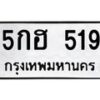 5กฮ 519
กรุงเทพมหานคร